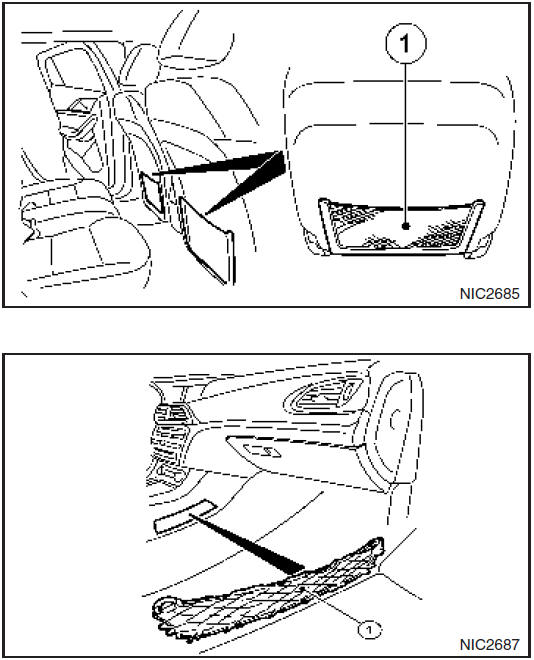 1

NIC2685

1

NIC2687